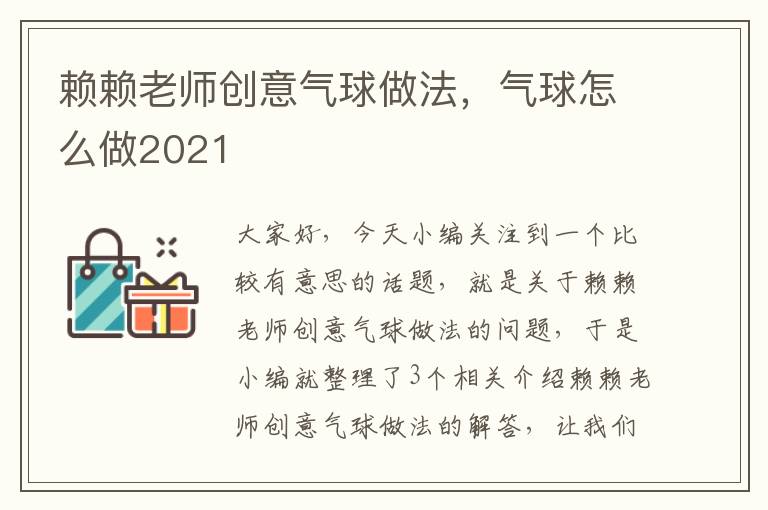 赖赖老师创意气球做法，气球怎么做2021

大家好，今天小编关注到一个比较有意思的话题，就是关于赖赖老师创意气球做法的问题，于是小编就整理了3个相关介绍赖赖老师创意气球做法的解答，让我们